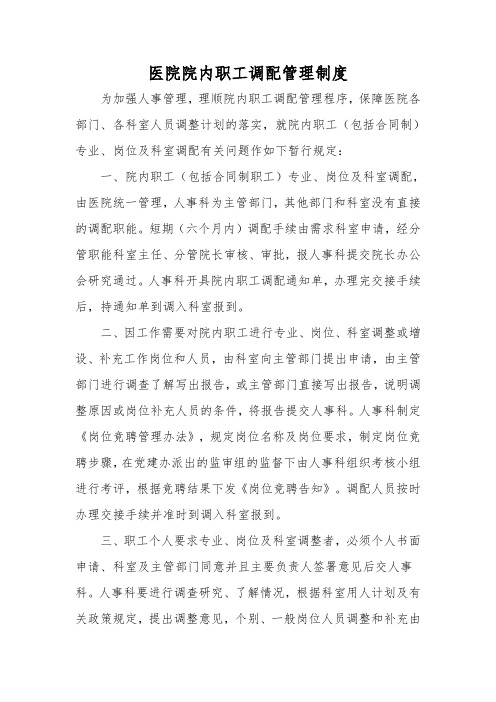 医院院内职工调配管理制度

为加强人事管理，理顺院内职工调配管理程序，保障医院各部门、各科室人员调整计划的落实，就院内职工（包括合同制）专业、岗位及科室调配有关问题作如下暂行规定：

一、院内职工（包括合同制职工）专业、岗位及科室调配，由医院统一管理，人事科为主管部门，其他部门和科室没有直接的调配职能。短期（六个月内）调配手续由需求科室申请，经分管职能科室主任、分管院长审核、审批，报人事科提交院长办公会研究通过。人事科开具院内职工调配通知单，办理完交接手续后，持通知单到调入科室报到。

二、因工作需要对院内职工进行专业、岗位、科室调整或增设、补充工作岗位和人员，由科室向主管部门提出申请，由主管部门进行调查了解写出报告，或主管部门直接写出报告，说明调整原因或岗位补充人员的条件，将报告提交人事科。人事科制定《岗位竞聘管理办法》，规定岗位名称及岗位要求，制定岗位竞聘步骤，在党建办派出的监审组的监督下由人事科组织考核小组进行考评，根据竞聘结果下发《岗位竞聘告知》。调配人员按时办理交接手续并准时到调入科室报到。

三、职工个人要求专业、岗位及科室调整者，必须个人书面申请、科室及主管部门同意并且主要负责人签署意见后交人事科。人事科要进行调查研究、了解情况，根据科室用人计划及有关政策规定，提出调整意见，个别、一般岗位人员调整和补充由